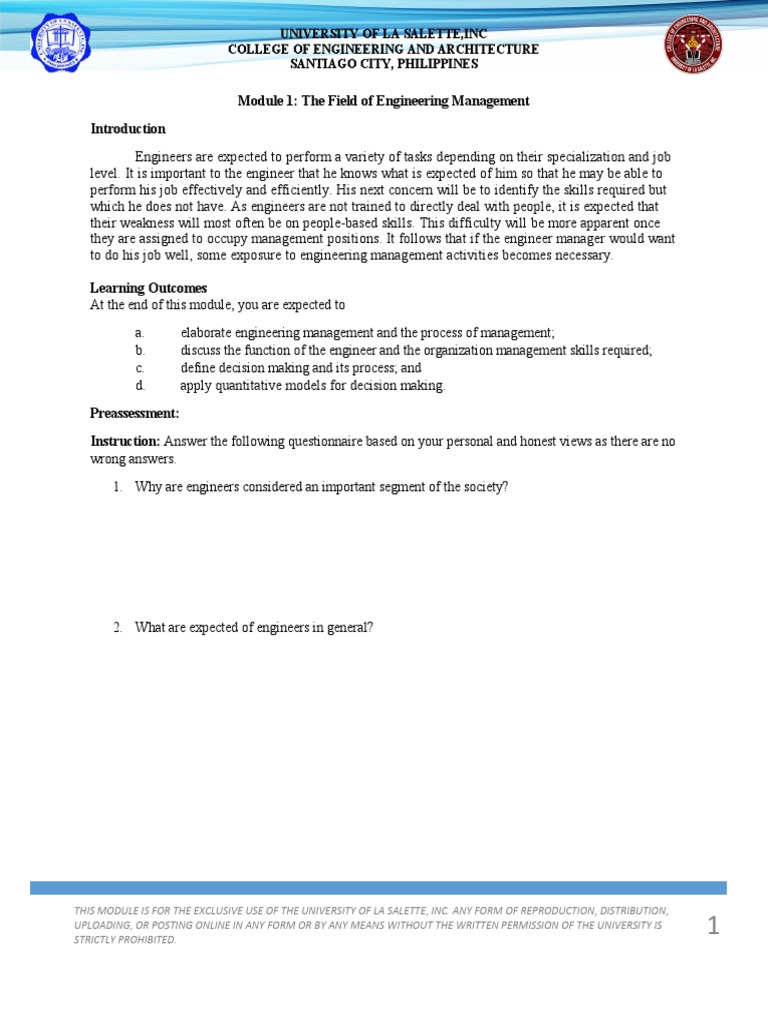 UNIVERSITY OF LA SALETTE,INC
COLLEGE OF ENGINEERING AND ARCHITECTURE
SANTIAGO CITY, PHILIPPINES

Module 1: The Field of Engineering Management

Introduction

Engineers are expected to perform a variety of tasks depending on their specialization and job level. It is important to the engineer that he knows what is expected of him so that he may be able to perform his job effectively and efficiently. His next concern will be to identify the skills required but which he does not have. As engineers are not trained to directly deal with people, it is expected that their weakness will most often be on people-based skills. This difficulty will be more apparent once they are assigned to occupy management positions. It follows that if the engineer manager would want to do his job well, some exposure to engineering management activities becomes necessary.

Learning Outcomes
At the end of this module, you are expected to

a. elaborate engineering management and the process of management;
b. discuss the function of the engineer and the organization management skills required;
c. define decision making and its process; and
d. apply quantitative models for decision making.

Preassessment:

Instruction: Answer the following questionnaire based on your personal and honest views as there are no wrong answers.

1. Why are engineers considered an important segment of the society?

2. What are expected of engineers in general?

THIS MODULE IS FOR THE EXCLUSIVE USE OF THE UNIVERSITY OF LA SALETTE, INC. ANY FORM OF REPRODUCTION, DISTRIBUTION, UPLOADING, OR POSTING ONLINE IN ANY FORM OR BY ANY MEANS WITHOUT THE WRITTEN PERMISSION OF THE UNIVERSITY IS STRICTLY PROHIBITED.

1